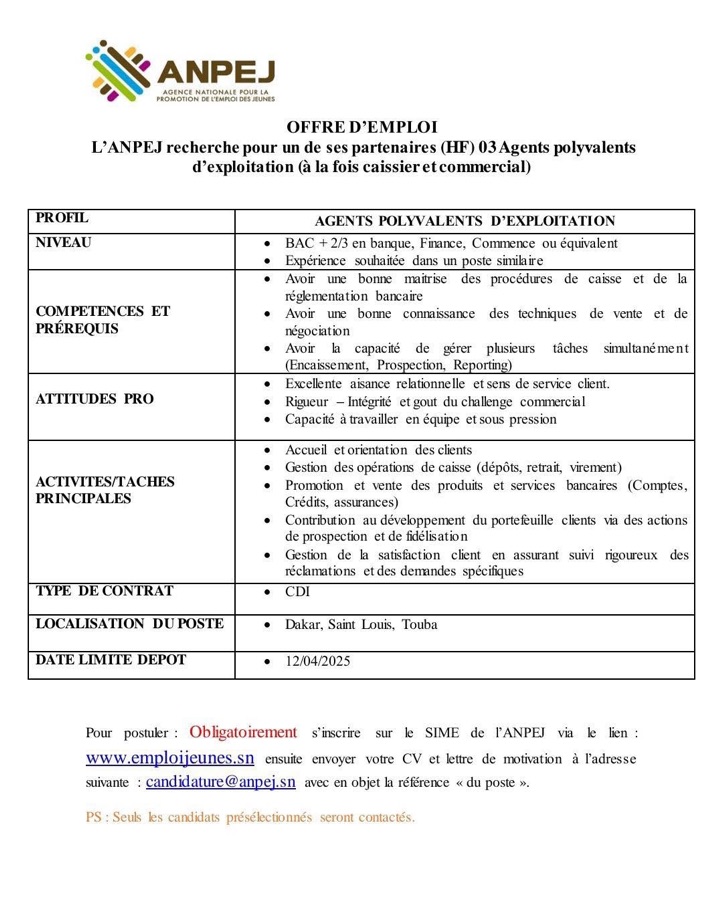 ANPEJ
AGENCE NATIONALE POUR LA PROMOTION DE L'EMPLOI DES JEUNES

OFFRE D'EMPLOI
L'ANPEJ recherche pour un de ses partenaires (HF) 03 Agents polyvalents d'exploitation (à la fois caissier et commercial)

| PROFIL | AGENTS POLYVALENTS D'EXPLOITATION |
|---|---|
| NIVEAU | • BAC + 2/3 en banque, Finance, Commence ou équivalent • Expérience souhaitée dans un poste similaire |
| COMPETENCES ET PRÉREQUIS | • Avoir une bonne maitrise des procédures de caisse et de la réglementation bancaire • Avoir une bonne connaissance des techniques de vente et de négociation • Avoir la capacité de gérer plusieurs tâches simultanément (Encaissement, Prospection, Reporting) |
| ATTITUDES PRO | • Excellente aisance relationnelle et sens de service client. • Rigueur – Intégrité et gout du challenge commercial • Capacité à travailler en équipe et sous pression |
| ACTIVITES/TACHES PRINCIPALES | • Accueil et orientation des clients • Gestion des opérations de caisse (dépôts, retrait, virement) • Promotion et vente des produits et services bancaires (Comptes, Crédits, assurances) • Contribution au développement du portefeuille clients via des actions de prospection et de fidélisation • Gestion de la satisfaction client en assurant suivi rigoureux des réclamations et des demandes spécifiques |
| TYPE DE CONTRAT | • CDI |
| LOCALISATION DU POSTE | • Dakar, Saint Louis, Touba |
| DATE LIMITE DEPOT | • 12/04/2025 |

Pour postuler : Obligatoirement s'inscrire sur le SIME de l'ANPEJ via le lien : www.emploijeunes.sn ensuite envoyer votre CV et lettre de motivation à l'adresse suivante : candidature@anpej.sn avec en objet la référence « du poste ».

PS : Seuls les candidats présélectionnés seront contactés.